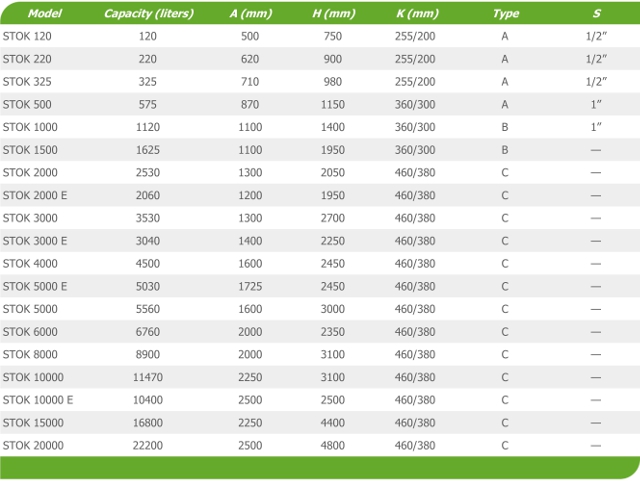 | Model | Capacity (liters) | A (mm) | H (mm) | K (mm) | Type | S |
|---|---|---|---|---|---|---|
| STOK 120 | 120 | 500 | 750 | 255/200 | A | 1/2″ |
| STOK 220 | 220 | 620 | 900 | 255/200 | A | 1/2″ |
| STOK 325 | 325 | 710 | 980 | 255/200 | A | 1/2″ |
| STOK 500 | 575 | 870 | 1150 | 360/300 | A | 1″ |
| STOK 1000 | 1120 | 1100 | 1400 | 360/300 | B | 1″ |
| STOK 1500 | 1625 | 1100 | 1950 | 360/300 | B | — |
| STOK 2000 | 2530 | 1300 | 2050 | 460/380 | C | — |
| STOK 2000 E | 2060 | 1200 | 1950 | 460/380 | C | — |
| STOK 3000 | 3530 | 1300 | 2700 | 460/380 | C | — |
| STOK 3000 E | 3040 | 1400 | 2250 | 460/380 | C | — |
| STOK 4000 | 4500 | 1600 | 2450 | 460/380 | C | — |
| STOK 5000 E | 5030 | 1725 | 2450 | 460/380 | C | — |
| STOK 5000 | 5560 | 1600 | 3000 | 460/380 | C | — |
| STOK 6000 | 6760 | 2000 | 2350 | 460/380 | C | — |
| STOK 8000 | 8900 | 2000 | 3100 | 460/380 | C | — |
| STOK 10000 | 11470 | 2250 | 3100 | 460/380 | C | — |
| STOK 10000 E | 10400 | 2500 | 2500 | 460/380 | C | — |
| STOK 15000 | 16800 | 2250 | 4400 | 460/380 | C | — |
| STOK 20000 | 22200 | 2500 | 4800 | 460/380 | C | — |